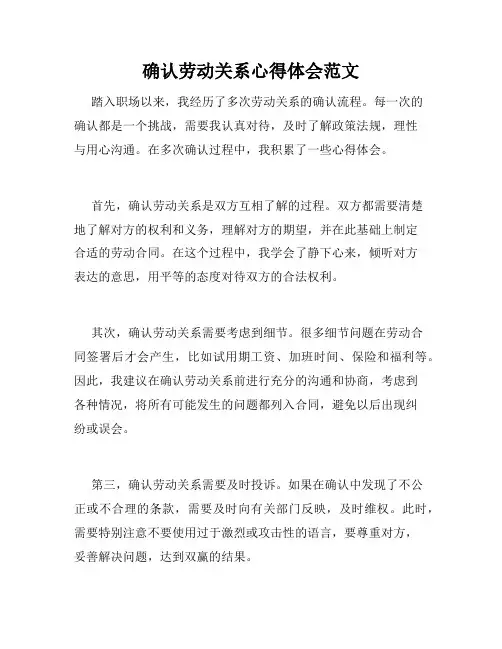 确认劳动关系心得体会范文

踏入职场以来，我经历了多次劳动关系的确认流程。每一次的确认都是一个挑战，需要我认真对待，及时了解政策法规，理性与用心沟通。在多次确认过程中，我积累了一些心得体会。

首先，确认劳动关系是双方互相了解的过程。双方都需要清楚地了解对方的权利和义务，理解对方的期望，并在此基础上制定合适的劳动合同。在这个过程中，我学会了静下心来，倾听对方表达的意思，用平等的态度对待双方的合法权利。

其次，确认劳动关系需要考虑到细节。很多细节问题在劳动合同签署后才会产生，比如试用期工资、加班时间、保险和福利等。因此，我建议在确认劳动关系前进行充分的沟通和协商，考虑到各种情况，将所有可能发生的问题都列入合同，避免以后出现纠纷或误会。

第三，确认劳动关系需要及时投诉。如果在确认中发现了不公正或不合理的条款，需要及时向有关部门反映，及时维权。此时，需要特别注意不要使用过于激烈或攻击性的语言，要尊重对方，妥善解决问题，达到双赢的结果。